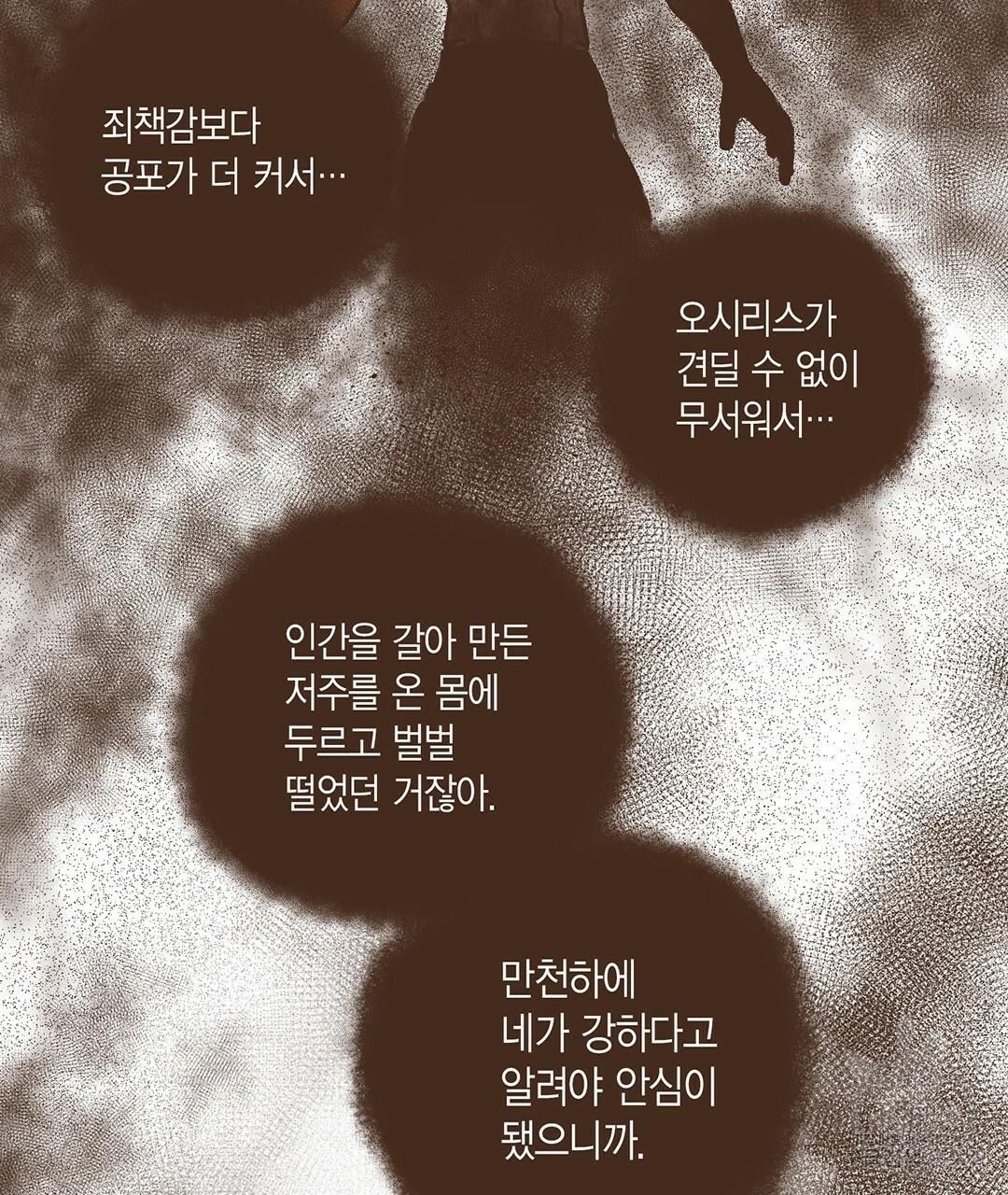 죄책감보다
공포가 더 커서…

오시리스가
견딜 수 없이
무서워서…

인간을 갈아 만든
저주를 온 몸에
두르고 벌벌
떨었던 거잖아.

만천하에
네가 강하다고
알려야 안심이
됐으니까.